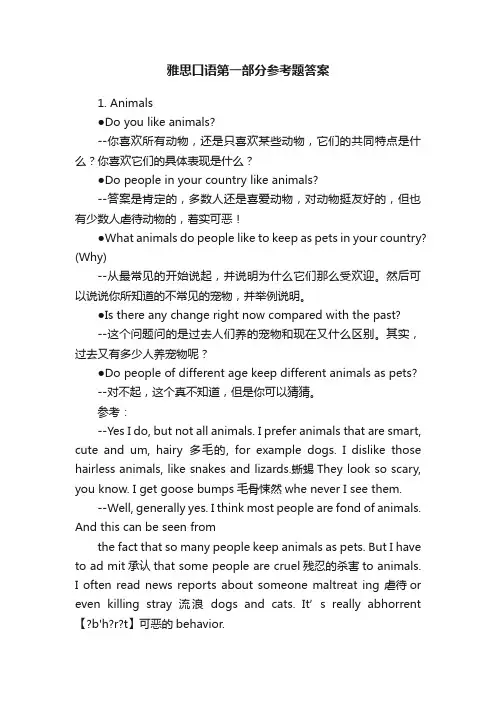 雅思口语第一部分参考题答案

1. Animals

●Do you like animals?

--你喜欢所有动物，还是只喜欢某些动物，它们的共同特点是什么？你喜欢它们的具体表现是什么？

●Do people in your country like animals?

--答案是肯定的，多数人还是喜爱动物，对动物挺友好的，但也有少数人虐待动物的，着实可恶！

●What animals do people like to keep as pets in your country? (Why)

--从最常见的开始说起，并说明为什么它们那么受欢迎。然后可以说说你所知道的不常见的宠物，并举例说明。

●Is there any change right now compared with the past?

--这个问题问的是过去人们养的宠物和现在又什么区别。其实，过去又有多少人养宠物呢？

●Do people of different age keep different animals as pets?

--对不起，这个真不知道，但是你可以猜猜。

参考：

--Yes I do, but not all animals. I prefer animals that are smart, cute and um, hairy 多毛的, for example dogs. I dislike those hairless animals, like snakes and lizards.蜥蜴 They look so scary, you know. I get goose bumps 毛骨悚然 whe never I see them.

--Well, generally yes. I think most people are fond of animals. And this can be seen from

the fact that so many people keep animals as pets. But I have to ad mit 承认 that some people are cruel 残忍的杀害 to animals. I often read news reports about someone maltreat ing 虐待 or even killing stray 流浪 dogs and cats. It' s really abhorrent 【?b'h?r?t】可恶的 behavior.